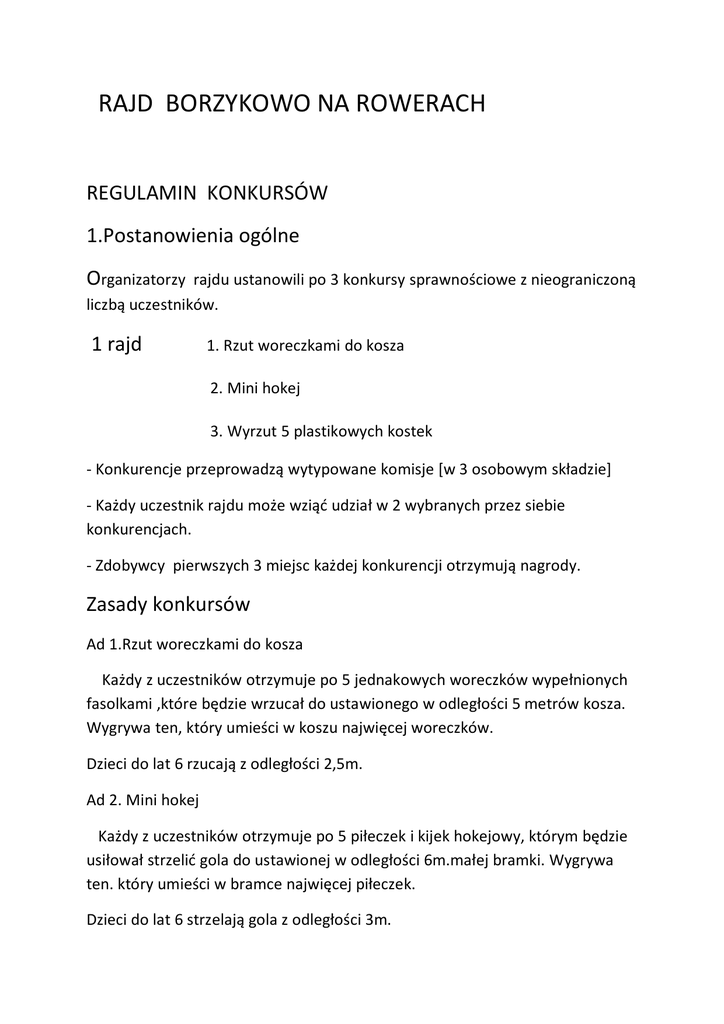 RAJD BORZYKOWO NA ROWERACH

REGULAMIN KONKURSÓW

1.Postanowienia ogólne

Organizatorzy rajdu ustanowili po 3 konkursy sprawnościowe z nieograniczoną liczbą uczestników.

1 rajd 1. Rzut woreczkami do kosza

2. Mini hokej

3. Wyrzut 5 plastikowych kostek

- Konkurencje przeprowadzą wytypowane komisje [w 3 osobowym składzie]

- Każdy uczestnik rajdu może wziąć udział w 2 wybranych przez siebie konkurencjach.

- Zdobywcy pierwszych 3 miejsc każdej konkurencji otrzymują nagrody.

Zasady konkursów

Ad 1.Rzut woreczkami do kosza

Każdy z uczestników otrzymuje po 5 jednakowych woreczków wypełnionych fasolkami ,które będzie wrzucał do ustawionego w odległości 5 metrów kosza. Wygrywa ten, który umieści w koszu najwięcej woreczków.

Dzieci do lat 6 rzucają z odległości 2,5m.

Ad 2. Mini hokej

Każdy z uczestników otrzymuje po 5 piłeczek i kijek hokejowy, którym będzie usiłował strzelić gola do ustawionej w odległości 6m.małej bramki. Wygrywa ten. który umieści w bramce najwięcej piłeczek.

Dzieci do lat 6 strzelają gola z odległości 3m.